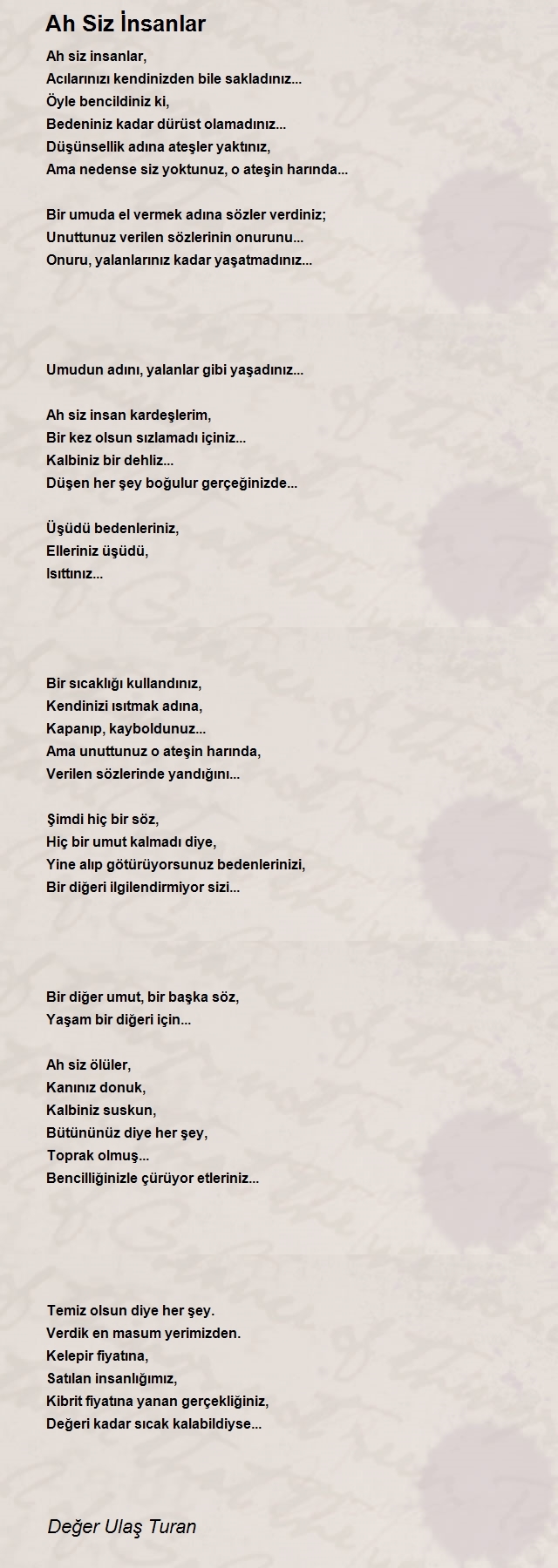 Ah Siz İnsanlar

Ah siz insanlar,
Acılarınızı kendinizden bile sakladınız...
Öyle bencildiniz ki,
Bedeniniz kadar dürüst olamadınız...
Düşünsellik adına ateşler yaktınız,
Ama nedense siz yoktunuz, o ateşin harında...

Bir umuda el vermek adına sözler verdiniz;
Unuttunuz verilen sözlerinin onurunu...
Onuru, yalanlarınız kadar yaşatmadınız...

Umudun adını, yalanlar gibi yaşadınız...

Ah siz insan kardeşlerim,
Bir kez olsun sızlamadı içiniz...
Kalbiniz bir dehliz...
Düşen her şey boğulur gerçeğinizde...

Üşüdü bedenleriniz,
Elleriniz üşüdü,
Isıttınız...

Bir sıcaklığı kullandınız,
Kendinizi ısıtmak adına,
Kapanıp, kayboldunuz...
Ama unuttunuz o ateşin harında,
Verilen sözlerinde yandığını...

Şimdi hiç bir söz,
Hiç bir umut kalmadı diye,
Yine alıp götürüyorsunuz bedenlerinizi,
Bir diğeri ilgilendirmiyor sizi...

Bir diğer umut, bir başka söz,
Yaşam bir diğeri için...

Ah siz ölüler,
Kanınız donuk,
Kalbiniz suskun,
Bütününüz diye her şey,
Toprak olmuş...
Bencilliğinizle çürüyor etleriniz...

Temiz olsun diye her şey.
Verdik en masum yerimizden.
Kelepir fiyatına,
Satılan insanlığımız,
Kibrit fiyatına yanan gerçekliğiniz,
Değeri kadar sıcak kalabildiyse...

Değer Ulaş Turan